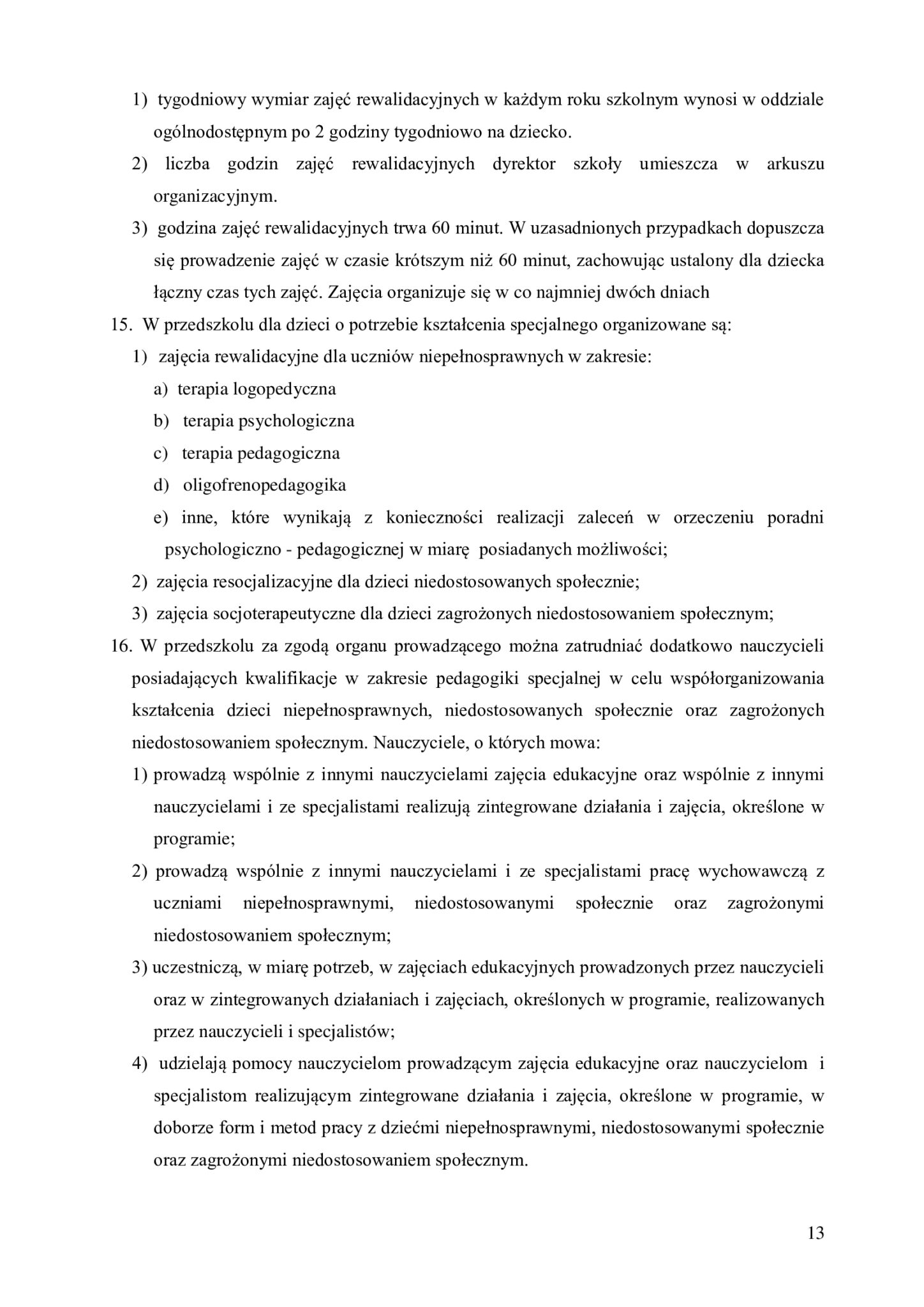 1) tygodniowy wymiar zajęć rewalidacyjnych w każdym roku szkolnym wynosi w oddziale ogólnodostępnym po 2 godziny tygodniowo na dziecko.

2) liczba godzin zajęć rewalidacyjnych dyrektor szkoły umieszcza w arkuszu organizacyjnym.

3) godzina zajęć rewalidacyjnych trwa 60 minut. W uzasadnionych przypadkach dopuszcza się prowadzenie zajęć w czasie krótszym niż 60 minut, zachowując ustalony dla dziecka łączny czas tych zajęć. Zajęcia organizuje się w co najmniej dwóch dniach

15. W przedszkolu dla dzieci o potrzebie kształcenia specjalnego organizowane są:

1) zajęcia rewalidacyjne dla uczniów niepełnosprawnych w zakresie:

a) terapia logopedyczna

b) terapia psychologiczna

c) terapia pedagogiczna

d) oligofrenopedagogika

e) inne, które wynikają z konieczności realizacji zaleceń w orzeczeniu poradni psychologiczno - pedagogicznej w miarę posiadanych możliwości;

2) zajęcia resocjalizacyjne dla dzieci niedostosowanych społecznie;

3) zajęcia socjoterapeutyczne dla dzieci zagrożonych niedostosowaniem społecznym;

16. W przedszkolu za zgodą organu prowadzącego można zatrudniać dodatkowo nauczycieli posiadających kwalifikacje w zakresie pedagogiki specjalnej w celu współorganizowania kształcenia dzieci niepełnosprawnych, niedostosowanych społecznie oraz zagrożonych niedostosowaniem społecznym. Nauczyciele, o których mowa:

1) prowadzą wspólnie z innymi nauczycielami zajęcia edukacyjne oraz wspólnie z innymi nauczycielami i ze specjalistami realizują zintegrowane działania i zajęcia, określone w programie;

2) prowadzą wspólnie z innymi nauczycielami i ze specjalistami pracę wychowawczą z uczniami niepełnosprawnymi, niedostosowanymi społecznie oraz zagrożonymi niedostosowaniem społecznym;

3) uczestniczą, w miarę potrzeb, w zajęciach edukacyjnych prowadzonych przez nauczycieli oraz w zintegrowanych działaniach i zajęciach, określonych w programie, realizowanych przez nauczycieli i specjalistów;

4) udzielają pomocy nauczycielom prowadzącym zajęcia edukacyjne oraz nauczycielom i specjalistom realizującym zintegrowane działania i zajęcia, określone w programie, w doborze form i metod pracy z dziećmi niepełnosprawnymi, niedostosowanymi społecznie oraz zagrożonymi niedostosowaniem społecznym.

13